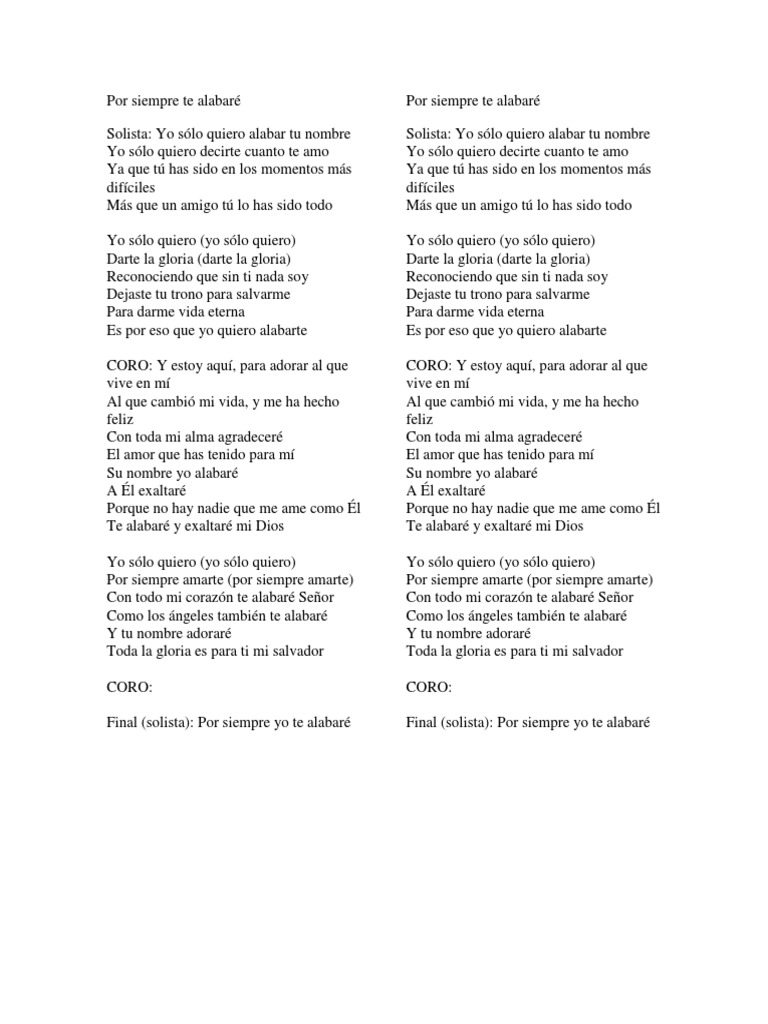 Por siempre te alabaré

Solista: Yo sólo quiero alabar tu nombre
Yo sólo quiero decirte cuanto te amo
Ya que tú has sido en los momentos más difíciles
Más que un amigo tú lo has sido todo

Yo sólo quiero (yo sólo quiero)
Darte la gloria (darte la gloria)
Reconociendo que sin ti nada soy
Dejaste tu trono para salvarme
Para darme vida eterna
Es por eso que yo quiero alabarte

CORO: Y estoy aquí, para adorar al que vive en mí
Al que cambió mi vida, y me ha hecho feliz
Con toda mi alma agradeceré
El amor que has tenido para mí
Su nombre yo alabaré
A Él exaltaré
Porque no hay nadie que me ame como Él
Te alabaré y exaltaré mi Dios

Yo sólo quiero (yo sólo quiero)
Por siempre amarte (por siempre amarte)
Con todo mi corazón te alabaré Señor
Como los ángeles también te alabaré
Y tu nombre adoraré
Toda la gloria es para ti mi salvador

CORO:

Final (solista): Por siempre yo te alabaré

Por siempre te alabaré

Solista: Yo sólo quiero alabar tu nombre
Yo sólo quiero decirte cuanto te amo
Ya que tú has sido en los momentos más difíciles
Más que un amigo tú lo has sido todo

Yo sólo quiero (yo sólo quiero)
Darte la gloria (darte la gloria)
Reconociendo que sin ti nada soy
Dejaste tu trono para salvarme
Para darme vida eterna
Es por eso que yo quiero alabarte

CORO: Y estoy aquí, para adorar al que vive en mí
Al que cambió mi vida, y me ha hecho feliz
Con toda mi alma agradeceré
El amor que has tenido para mí
Su nombre yo alabaré
A Él exaltaré
Porque no hay nadie que me ame como Él
Te alabaré y exaltaré mi Dios

Yo sólo quiero (yo sólo quiero)
Por siempre amarte (por siempre amarte)
Con todo mi corazón te alabaré Señor
Como los ángeles también te alabaré
Y tu nombre adoraré
Toda la gloria es para ti mi salvador

CORO:

Final (solista): Por siempre yo te alabaré